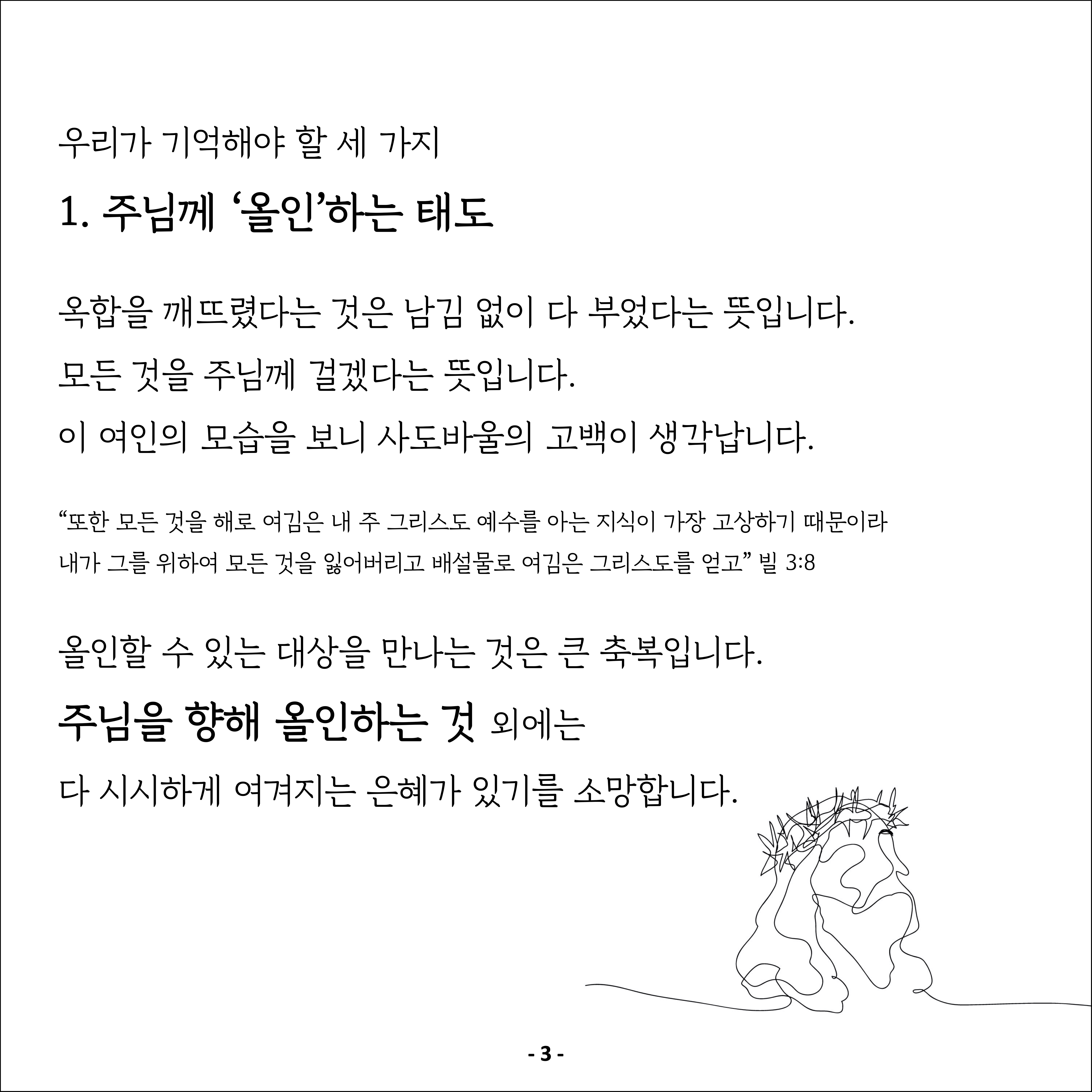 우리가 기억해야 할 세 가지

1. 주님께 '올인'하는 태도

옥합을 깨뜨렸다는 것은 남김 없이 다 부었다는 뜻입니다.

모든 것을 주님께 걸겠다는 뜻입니다.

이 여인의 모습을 보니 사도바울의 고백이 생각납니다.

"또한 모든 것을 해로 여김은 내 주 그리스도 예수를 아는 지식이 가장 고상하기 때문이라 내가 그를 위하여 모든 것을 잃어버리고 배설물로 여김은 그리스도를 얻고" 빌 3:8

올인할 수 있는 대상을 만나는 것은 큰 축복입니다.

주님을 향해 올인하는 것 외에는

다 시시하게 여겨지는 은혜가 있기를 소망합니다.

- 3 -